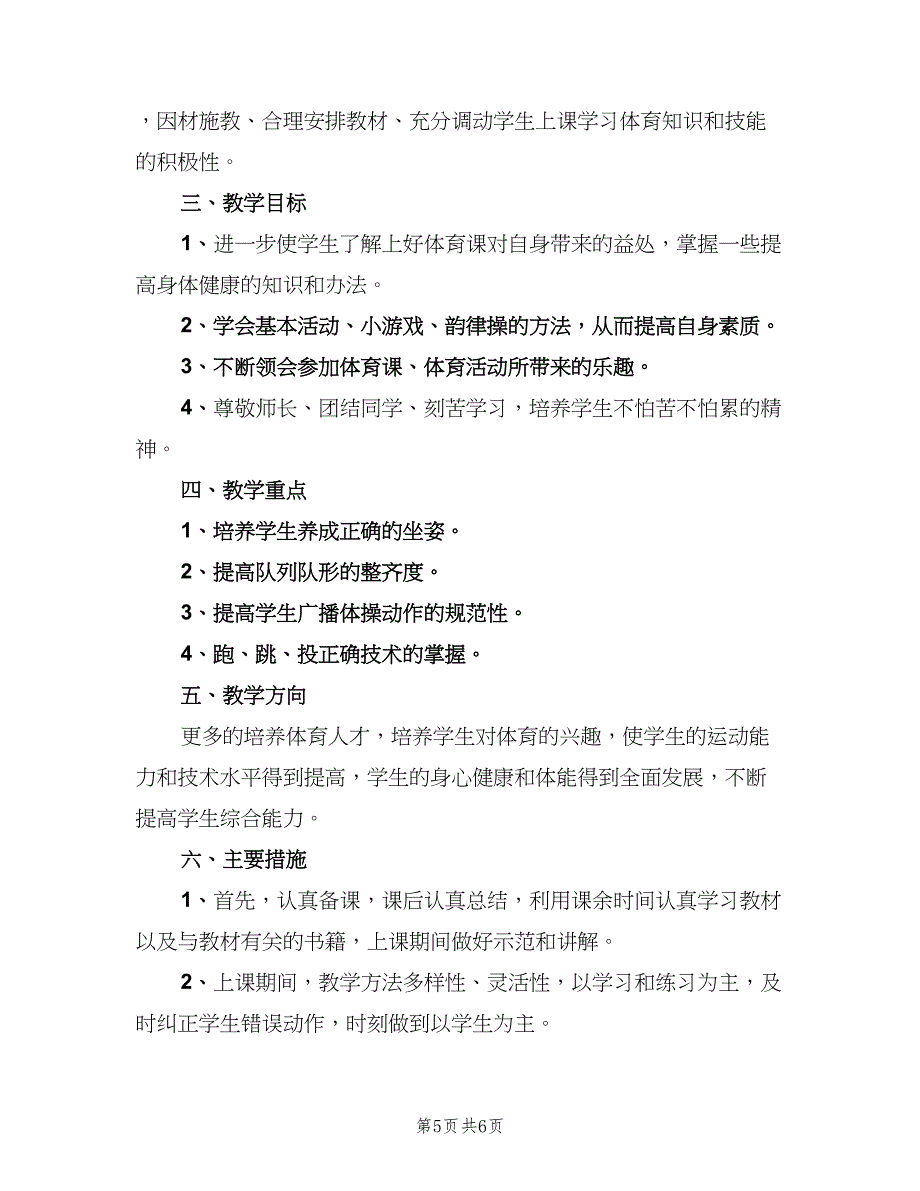 ，因材施教、合理安排教材、充分调动学生上课学习体育知识和技能的积极性。

三、教学目标

1、进一步使学生了解上好体育课对自身带来的益处，掌握一些提高身体健康的知识和办法。

2、学会基本活动、小游戏、韵律操的方法，从而提高自身素质。

3、不断领会参加体育课、体育活动所带来的乐趣。

4、尊敬师长、团结同学、刻苦学习，培养学生不怕苦不怕累的精神。

四、教学重点

1、培养学生养成正确的坐姿。

2、提高队列队形的整齐度。

3、提高学生广播体操动作的规范性。

4、跑、跳、投正确技术的掌握。

五、教学方向

更多的培养体育人才，培养学生对体育的兴趣，使学生的运动能力和技术水平得到提高，学生的身心健康和体能得到全面发展，不断提高学生综合能力。

六、主要措施

1、首先，认真备课，课后认真总结，利用课余时间认真学习教材以及与教材有关的书籍，上课期间做好示范和讲解。

2、上课期间，教学方法多样性、灵活性，以学习和练习为主，及时纠正学生错误动作，时刻做到以学生为主。

第5页 共6页